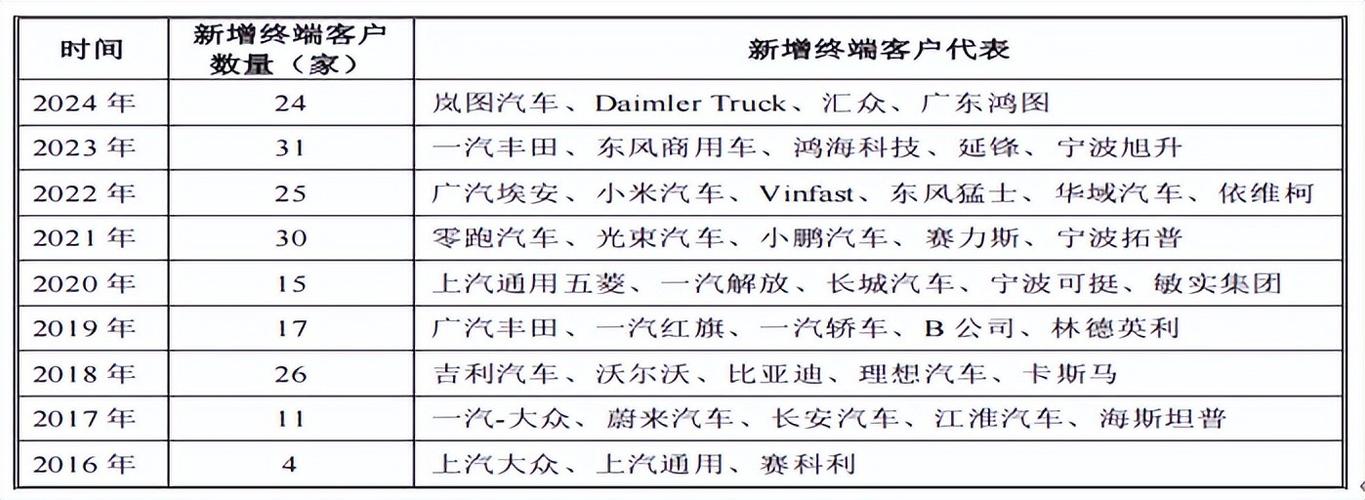 | 时间 | 新增终端客户数量（家） | 新增终端客户代表 |
|---|---|---|
| 2024 年 | 24 | 岚图汽车、Daimler Truck、汇众、广东鸿图 |
| 2023 年 | 31 | 一汽丰田、东风商用车、鸿海科技、延锋、宁波旭升 |
| 2022 年 | 25 | 广汽埃安、小米汽车、Vinfast、东风猛士、华域汽车、依维柯 |
| 2021 年 | 30 | 零跑汽车、光束汽车、小鹏汽车、赛力斯、宁波拓普 |
| 2020 年 | 15 | 上汽通用五菱、一汽解放、长城汽车、宁波可挺、敏实集团 |
| 2019 年 | 17 | 广汽丰田、一汽红旗、一汽轿车、B 公司、林德英利 |
| 2018 年 | 26 | 吉利汽车、沃尔沃、比亚迪、理想汽车、卡斯马 |
| 2017 年 | 11 | 一汽-大众、蔚来汽车、长安汽车、江淮汽车、海斯坦普 |
| 2016 年 | 4 | 上汽大众、上汽通用、赛科利 |